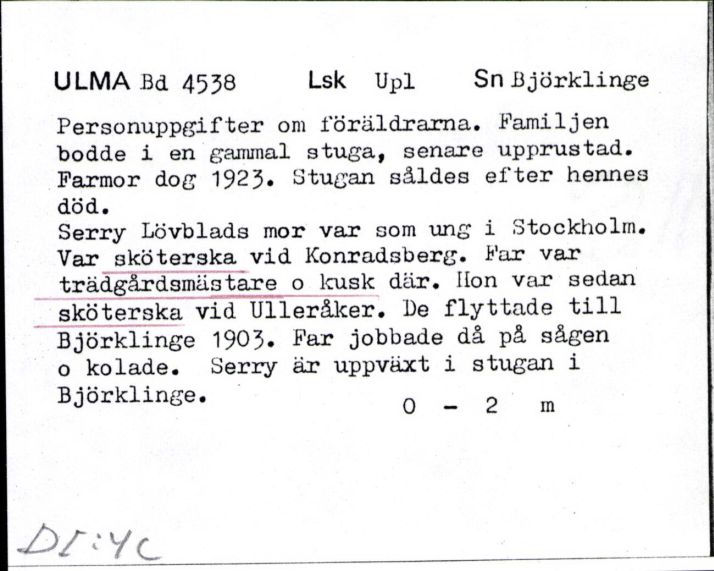 ULMA Bd 4538 Lsk Upl Sn Björklinge

Personuppgifter om föräldrarna. Familjen bodde i en gammal stuga, senare upprustad. Farmor dog 1923. Stugan såldes efter hennes död.
Serry Lövblads mor var som ung i Stockholm. Var sköterska vid Konradsberg. Far var trädgårdsmästare o kusk där. Hon var sedan sköterska vid Ulleråker. De flyttade till Björklinge 1903. Far jobbade då på sågen o kolade. Serry är uppväxt i stugan i Björklinge.

0 - 2 m

DI:4C